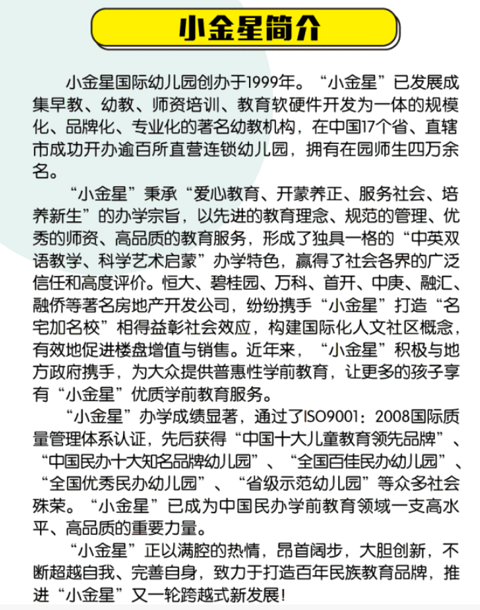 小金星简介

小金星国际幼儿园创办于1999年。“小金星”已发展成集早教、幼教、师资培训、教育软硬件开发为一体的规模化、品牌化、专业化的著名幼教机构，在中国17个省、直辖市成功开办逾百所直营连锁幼儿园，拥有在园师生四万余名。

“小金星”秉承“爱心教育、开蒙养正、服务社会、培养新生”的办学宗旨，以先进的教育理念、规范的管理、优秀的师资、高品质的教育服务，形成了独具一格的“中英双语教学、科学艺术启蒙”办学特色，赢得了社会各界的广泛信任和高度评价。恒大、碧桂园、万科、首开、中庚、融汇、融侨等著名房地产开发公司，纷纷携手“小金星”打造“名宅加名校”相得益彰社会效应，构建国际化人文社区概念，有效地促进楼盘增值与销售。近年来，“小金星”积极与地方政府携手，为大众提供普惠性学前教育，让更多的孩子享有“小金星”优质学前教育服务。

“小金星”办学成绩显著，通过了ISO9001：2008国际质量管理体系认证，先后获得“中国十大儿童教育领先品牌”、“中国民办十大知名品牌幼儿园”、“全国百佳民办幼儿园”、“全国优秀民办幼儿园”、“省级示范幼儿园”等众多社会殊荣。“小金星”已成为中国民办学前教育领域一支高水平、高品质的重要力量。

“小金星”正以满腔的热情，昂首阔步，大胆创新，不断超越自我、完善自身，致力于打造百年民族教育品牌，推进“小金星”又一轮跨越式新发展！